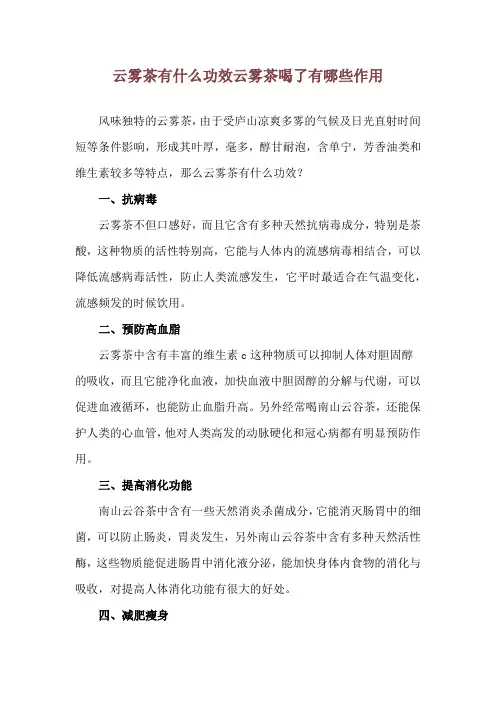 云雾茶有什么功效云雾茶喝了有哪些作用

风味独特的云雾茶，由于受庐山凉爽多雾的气候及日光直射时间短等条件影响，形成其叶厚，毫多，醇甘耐泡，含单宁，芳香油类和维生素较多等特点，那么云雾茶有什么功效？

一、抗病毒

云雾茶不但口感好，而且它含有多种天然抗病毒成分，特别是茶酸，这种物质的活性特别高，它能与人体内的流感病毒相结合，可以降低流感病毒活性，防止人类流感发生，它平时最适合在气温变化，流感频发的时候饮用。

二、预防高血脂

云雾茶中含有丰富的维生素 c 这种物质可以抑制人体对胆固醇的吸收，而且它能净化血液，加快血液中胆固醇的分解与代谢，可以促进血液循环，也能防止血脂升高。另外经常喝南山云谷茶，还能保护人类的心血管，他对人类高发的动脉硬化和冠心病都有明显预防作用。

三、提高消化功能

南山云谷茶中含有一些天然消炎杀菌成分，它能消灭肠胃中的细菌，可以防止肠炎，胃炎发生，另外南山云谷茶中含有多种天然活性酶，这些物质能促进肠胃中消化液分泌，能加快身体内食物的消化与吸收，对提高人体消化功能有很大的好处。

四、减肥瘦身